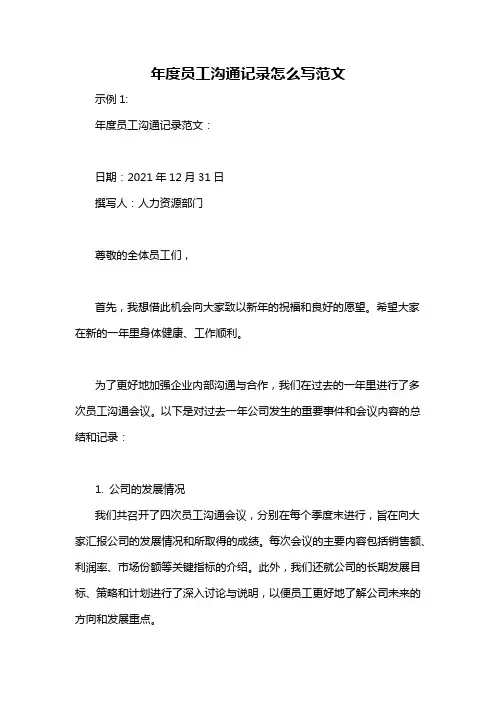 年度员工沟通记录怎么写范文

示例 1:

年度员工沟通记录范文：

日期：2021 年 12 月 31 日

撰写人：人力资源部门

尊敬的全体员工们，

首先，我想借此机会向大家致以新年的祝福和良好的愿望。希望大家在新的一年里身体健康、工作顺利。

为了更好地加强企业内部沟通与合作，我们在过去的一年里进行了多次员工沟通会议。以下是对过去一年公司发生的重要事件和会议内容的总结和记录：

1. 公司的发展情况

我们共召开了四次员工沟通会议，分别在每个季度末进行，旨在向大家汇报公司的发展情况和所取得的成绩。每次会议的主要内容包括销售额、利润率、市场份额等关键指标的介绍。此外，我们还就公司的长期发展目标、策略和计划进行了深入讨论与说明，以便员工更好地了解公司未来的方向和发展重点。